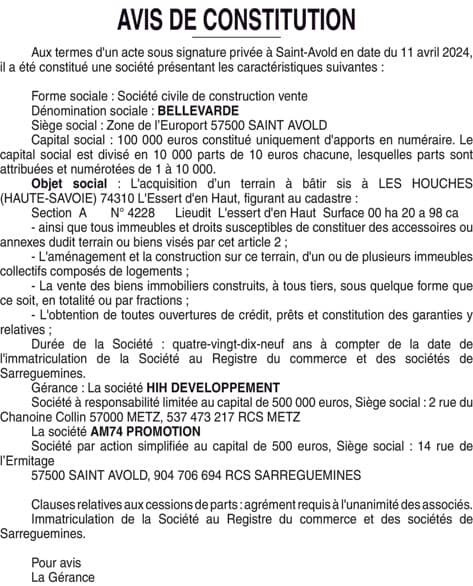 AVIS DE CONSTITUTION

Aux termes d'un acte sous signature privée à Saint-Avold en date du 11 avril 2024, il a été constitué une société présentant les caractéristiques suivantes :

Forme sociale : Société civile de construction vente
Dénomination sociale : BELLEVARDE
Siège social : Zone de l'Europort 57500 SAINT AVOLD
Capital social : 100 000 euros constitué uniquement d'apports en numéraire. Le capital social est divisé en 10 000 parts de 10 euros chacune, lesquelles parts sont attribuées et numérotées de 1 à 10 000.
Objet social : L'acquisition d'un terrain à bâtir sis à LES HOUCHES (HAUTE-SAVOIE) 74310 L'Essert d'en Haut, figurant au cadastre :
Section A N° 4228 Lieudit L'essert d'en Haut Surface 00 ha 20 a 98 ca
- ainsi que tous immeubles et droits susceptibles de constituer des accessoires ou annexes dudit terrain ou biens visés par cet article 2 ;
- L'aménagement et la construction sur ce terrain, d'un ou de plusieurs immeubles collectifs composés de logements ;
- La vente des biens immobiliers construits, à tous tiers, sous quelque forme que ce soit, en totalité ou par fractions ;
- L'obtention de toutes ouvertures de crédit, prêts et constitution des garanties y relatives ;
Durée de la Société : quatre-vingt-dix-neuf ans à compter de la date de l'immatriculation de la Société au Registre du commerce et des sociétés de Sarreguemines.
Gérance : La société HIH DEVELOPPEMENT
Société à responsabilité limitée au capital de 500 000 euros, Siège social : 2 rue du Chanoine Collin 57000 METZ, 537 473 217 RCS METZ
La société AM74 PROMOTION
Société par action simplifiée au capital de 500 euros, Siège social : 14 rue de l'Ermitage
57500 SAINT AVOLD, 904 706 694 RCS SARREGUEMINES

Clauses relatives aux cessions de parts : agrément requis à l'unanimité des associés.
Immatriculation de la Société au Registre du commerce et des sociétés de Sarreguemines.

Pour avis
La Gérance